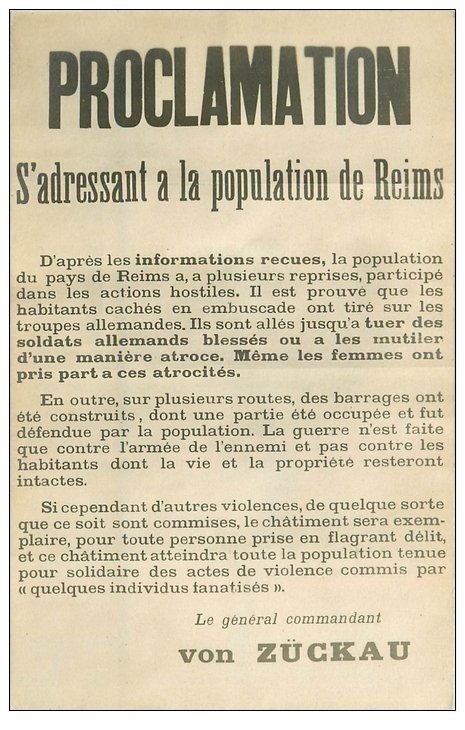 PROCLAMATION

S'adressant a la population de Reims

D'après les informations recues, la population du pays de Reims a, a plusieurs reprises, participé dans les actions hostiles. Il est prouvé que les habitants cachés en embuscade ont tiré sur les troupes allemandes. Ils sont allés jusqu'a tuer des soldats allemands blessés ou a les mutiler d'une manière atroce. Même les femmes ont pris part a ces atrocités.

En outre, sur plusieurs routes, des barrages ont été construits, dont une partie été occupée et fut défendue par la population. La guerre n'est faite que contre l'armée de l'ennemi et pas contre les habitants dont la vie et la propriété resteront intactes.

Si cependant d'autres violences, de quelque sorte que ce soit sont commises, le châtiment sera exemplaire, pour toute personne prise en flagrant délit, et ce châtiment atteindra toute la population tenue pour solidaire des actes de violence commis par « quelques individus fanatisés ».

Le général commandant

von ZÜCKAU